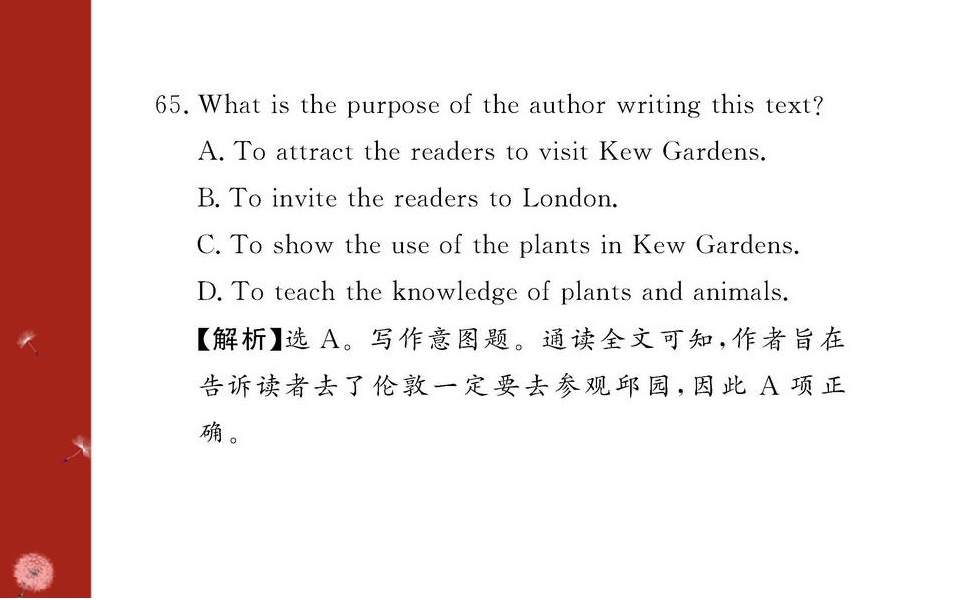 65. What is the purpose of the author writing this text?

A. To attract the readers to visit Kew Gardens.

B. To invite the readers to London.

C. To show the use of the plants in Kew Gardens.

D. To teach the knowledge of plants and animals.

【解析】选A。写作意图题。通读全文可知,作者旨在告诉读者去了伦敦一定要去参观邱园,因此A项正确。